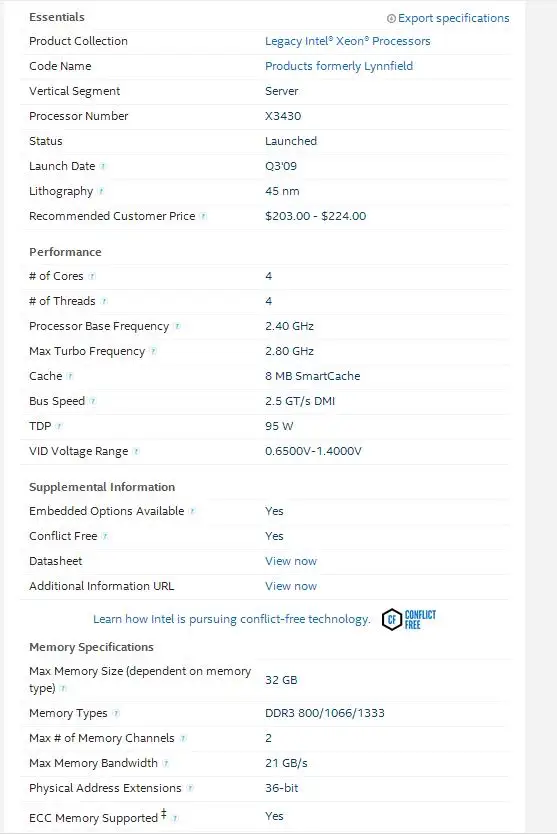 Essentials

Export specifications

| | |
|---|---|
| Product Collection | Legacy Intel® Xeon® Processors |
| Code Name | Products formerly Lynnfield |
| Vertical Segment | Server |
| Processor Number | X3430 |
| Status | Launched |
| Launch Date | Q3'09 |
| Lithography | 45 nm |
| Recommended Customer Price | \$203.00 - \$224.00 |

Performance

| | |
|---|---|
| # of Cores | 4 |
| # of Threads | 4 |
| Processor Base Frequency | 2.40 GHz |
| Max Turbo Frequency | 2.80 GHz |
| Cache | 8 MB SmartCache |
| Bus Speed | 2.5 GT/s DMI |
| TDP | 95 W |
| VID Voltage Range | 0.6500V-1.4000V |

Supplemental Information

| | |
|---|---|
| Embedded Options Available | Yes |
| Conflict Free | Yes |
| Datasheet | View now |
| Additional Information URL | View now |

Learn how Intel is pursuing conflict-free technology. CF CONFLICT FREE

Memory Specifications

| | |
|---|---|
| Max Memory Size (dependent on memory type) | 32 GB |
| Memory Types | DDR3 800/1066/1333 |
| Max # of Memory Channels | 2 |
| Max Memory Bandwidth | 21 GB/s |
| Physical Address Extensions | 36-bit |
| ECC Memory Supported ‡ | Yes |